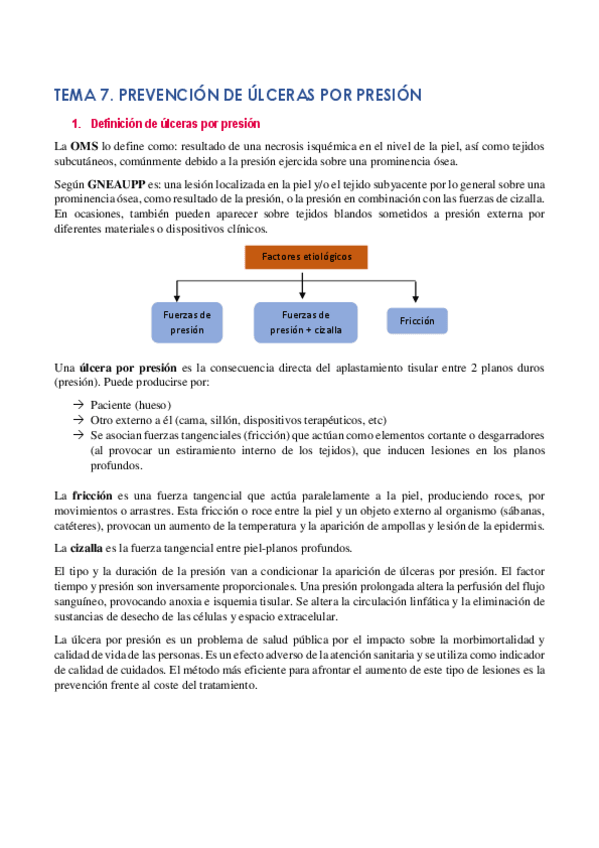 TEMA 7. PREVENCIÓN DE ÚLCERAS POR PRESIÓN

1. Definición de úlceras por presión

La OMS lo define como: resultado de una necrosis isquémica en el nivel de la piel, así como tejidos subcutáneos, comúnmente debido a la presión ejercida sobre una prominencia ósea.

Según GNEAUPP es: una lesión localizada en la piel y/o el tejido subyacente por lo general sobre una prominencia ósea, como resultado de la presión, o la presión en combinación con las fuerzas de cizalla. En ocasiones, también pueden aparecer sobre tejidos blandos sometidos a presión externa por diferentes materiales o dispositivos clínicos.

Factores etiológicos

Fuerzas de presión

Fuerzas de presión + cizalla

Fricción

Una úlcera por presión es la consecuencia directa del aplastamiento tisular entre 2 planos duros (presión). Puede producirse por:

→ Paciente (hueso)
→ Otro externo a él (cama, sillón, dispositivos terapéuticos, etc)
→ Se asocian fuerzas tangenciales (fricción) que actúan como elementos cortante o desgarradores (al provocar un estiramiento interno de los tejidos), que inducen lesiones en los planos profundos.

La fricción es una fuerza tangencial que actúa paralelamente a la piel, produciendo roces, por movimientos o arrastres. Esta fricción o roce entre la piel y un objeto externo al organismo (sábanas, catéteres), provocan un aumento de la temperatura y la aparición de ampollas y lesión de la epidermis.

La cizalla es la fuerza tangencial entre piel-planos profundos.

El tipo y la duración de la presión van a condicionar la aparición de úlceras por presión. El factor tiempo y presión son inversamente proporcionales. Una presión prolongada altera la perfusión del flujo sanguíneo, provocando anoxia e isquemia tisular. Se altera la circulación linfática y la eliminación de sustancias de desecho de las células y espacio extracelular.

La úlcera por presión es un problema de salud pública por el impacto sobre la morbimortalidad y calidad de vida de las personas. Es un efecto adverso de la atención sanitaria y se utiliza como indicador de calidad de cuidados. El método más eficiente para afrontar el aumento de este tipo de lesiones es la prevención frente al coste del tratamiento.